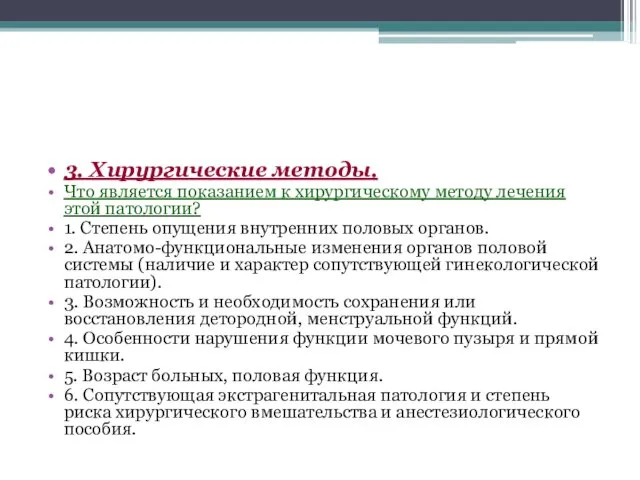 • 3. Хирургические методы.
• Что является показанием к хирургическому методу лечения этой патологии?
• 1. Степень опущения внутренних половых органов.
• 2. Анатомо-функциональные изменения органов половой системы (наличие и характер сопутствующей гинекологической патологии).
• 3. Возможность и необходимость сохранения или восстановления детородной, менструальной функций.
• 4. Особенности нарушения функции мочевого пузыря и прямой кишки.
• 5. Возраст больных, половая функция.
• 6. Сопутствующая экстрагенитальная патология и степень риска хирургического вмешательства и анестезиологического пособия.